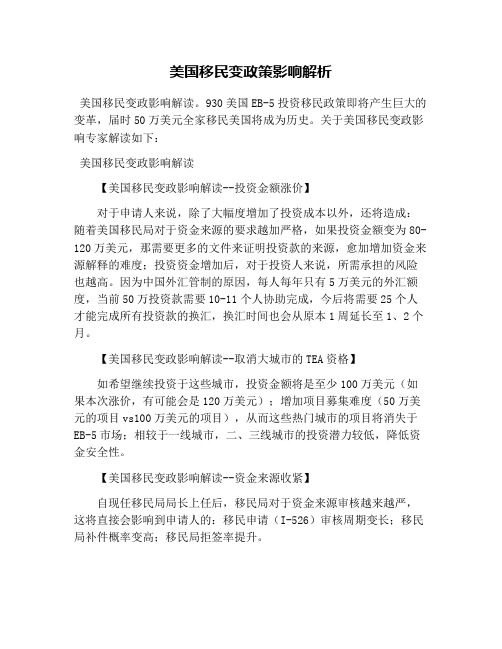 美国移民变政策影响解析

美国移民变政影响解读。930美国EB-5投资移民政策即将产生巨大的变革，届时50万美元全家移民美国将成为历史。关于美国移民变政影响专家解读如下：

美国移民变政影响解读

【美国移民变政影响解读--投资金额涨价】

对于申请人来说，除了大幅度增加了投资成本以外，还将造成：随着美国移民局对于资金来源的要求越加严格，如果投资金额变为80-120万美元，那需要更多的文件来证明投资款的来源，愈加增加资金来源解释的难度；投资资金增加后，对于投资人来说，所需承担的风险也越高。因为中国外汇管制的原因，每人每年只有5万美元的外汇额度，当前50万投资款需要10-11个人协助完成，今后将需要25个人才能完成所有投资款的换汇，换汇时间也会从原本1周延长至1、2个月。

【美国移民变政影响解读--取消大城市的TEA资格】

如希望继续投资于这些城市，投资金额将是至少100万美元（如果本次涨价，有可能会是120万美元）；增加项目募集难度（50万美元的项目vs100万美元的项目），从而这些热门城市的项目将消失于EB-5市场；相较于一线城市，二、三线城市的投资潜力较低，降低资金安全性。

【美国移民变政影响解读--资金来源收紧】

自现任移民局局长上任后，移民局对于资金来源审核越来越严，这将直接会影响到申请人的：移民申请（I-526）审核周期变长；移民局补件概率变高；移民局拒签率提升。